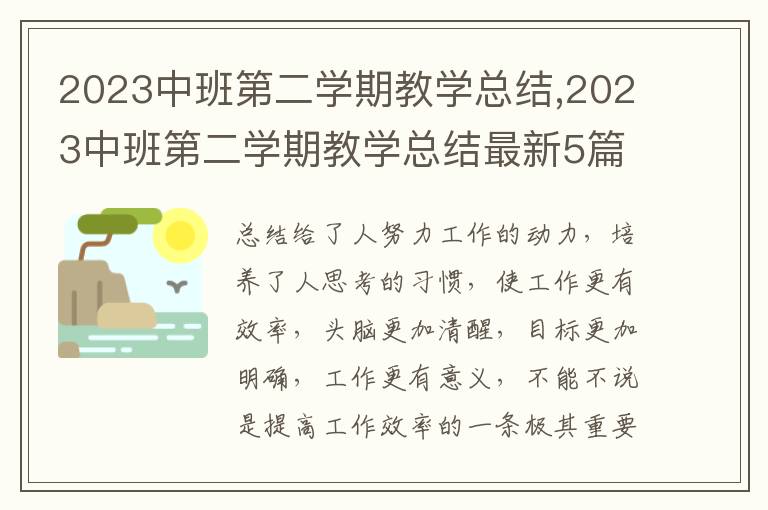 2023中班第二学期教学总结,2023中班第二学期教学总结最新5篇

总结给了人努力工作的动力，培养了人思考的习惯，使工作更有效率，头脑更加清醒，目标更加明确，工作更有意义，不能不说是提高工作效率的一条极其重要